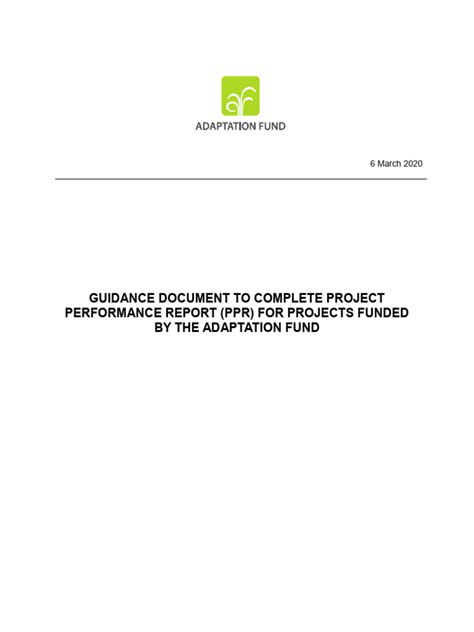 ADAPTATION FUND

6 March 2020

GUIDANCE DOCUMENT TO COMPLETE PROJECT PERFORMANCE REPORT (PPR) FOR PROJECTS FUNDED BY THE ADAPTATION FUND